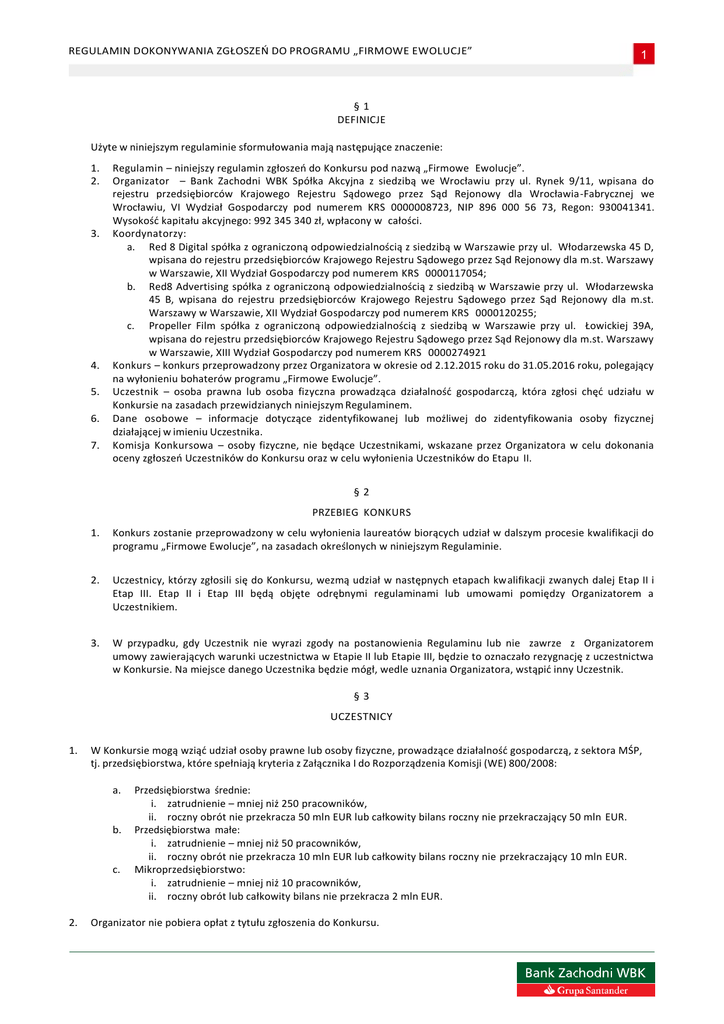 REGULAMIN DOKONYWANIA ZGŁOSZEŃ DO PROGRAMU „FIRMOWE EWOLUCJE”

1

§ 1
DEFINICJE

Użyte w niniejszym regulaminie sformułowania mają następujące znaczenie:

1. Regulamin – niniejszy regulamin zgłoszeń do Konkursu pod nazwą „Firmowe Ewolucje”.
2. Organizator – Bank Zachodni WBK Spółka Akcyjna z siedzibą we Wrocławiu przy ul. Rynek 9/11, wpisana do rejestru przedsiębiorców Krajowego Rejestru Sądowego przez Sąd Rejonowy dla Wrocławia-Fabrycznej we Wrocławiu, VI Wydział Gospodarczy pod numerem KRS 0000008723, NIP 896 000 56 73, Regon: 930041341. Wysokość kapitału akcyjnego: 992 345 340 zł, wpłacony w całości.
3. Koordynatorzy:
a. Red 8 Digital spółka z ograniczoną odpowiedzialnością z siedzibą w Warszawie przy ul. Włodarzewska 45 D, wpisana do rejestru przedsiębiorców Krajowego Rejestru Sądowego przez Sąd Rejonowy dla m.st. Warszawy w Warszawie, XII Wydział Gospodarczy pod numerem KRS 0000117054;
b. Red8 Advertising spółka z ograniczoną odpowiedzialnością z siedzibą w Warszawie przy ul. Włodarzewska 45 B, wpisana do rejestru przedsiębiorców Krajowego Rejestru Sądowego przez Sąd Rejonowy dla m.st. Warszawy w Warszawie, XII Wydział Gospodarczy pod numerem KRS 0000120255;
c. Propeller Film spółka z ograniczoną odpowiedzialnością z siedzibą w Warszawie przy ul. Łowickiej 39A, wpisana do rejestru przedsiębiorców Krajowego Rejestru Sądowego przez Sąd Rejonowy dla m.st. Warszawy w Warszawie, XIII Wydział Gospodarczy pod numerem KRS 0000274921
4. Konkurs – konkurs przeprowadzony przez Organizatora w okresie od 2.12.2015 roku do 31.05.2016 roku, polegający na wyłonieniu bohaterów programu „Firmowe Ewolucje”.
5. Uczestnik – osoba prawna lub osoba fizyczna prowadząca działalność gospodarczą, która zgłosi chęć udziału w Konkursie na zasadach przewidzianych niniejszym Regulaminem.
6. Dane osobowe – informacje dotyczące zidentyfikowanej lub możliwej do zidentyfikowania osoby fizycznej działającej w imieniu Uczestnika.
7. Komisja Konkursowa – osoby fizyczne, nie będące Uczestnikami, wskazane przez Organizatora w celu dokonania oceny zgłoszeń Uczestników do Konkursu oraz w celu wyłonienia Uczestników do Etapu II.

§ 2
PRZEBIEG KONKURS

1. Konkurs zostanie przeprowadzony w celu wyłonienia laureatów biorących udział w dalszym procesie kwalifikacji do programu „Firmowe Ewolucje”, na zasadach określonych w niniejszym Regulaminie.

2. Uczestnicy, którzy zgłosili się do Konkursu, wezmą udział w następnych etapach kwalifikacji zwanych dalej Etap II i Etap III. Etap II i Etap III będą objęte odrębnymi regulaminami lub umowami pomiędzy Organizatorem a Uczestnikiem.

3. W przypadku, gdy Uczestnik nie wyrazi zgody na postanowienia Regulaminu lub nie zawrze z Organizatorem umowy zawierających warunki uczestnictwa w Etapie II lub Etapie III, będzie to oznaczało rezygnację z uczestnictwa w Konkursie. Na miejsce danego Uczestnika będzie mógł, wedle uznania Organizatora, wstąpić inny Uczestnik.

§ 3
UCZESTNICY

1. W Konkursie mogą wziąć udział osoby prawne lub osoby fizyczne, prowadzące działalność gospodarczą, z sektora MŚP, tj. przedsiębiorstwa, które spełniają kryteria z Załącznika I do Rozporządzenia Komisji (WE) 800/2008:

a. Przedsiębiorstwa średnie:
i. zatrudnienie – mniej niż 250 pracowników,
ii. roczny obrót nie przekracza 50 mln EUR lub całkowity bilans roczny nie przekraczający 50 mln EUR.
b. Przedsiębiorstwa małe:
i. zatrudnienie – mniej niż 50 pracowników,
ii. roczny obrót nie przekracza 10 mln EUR lub całkowity bilans roczny nie przekraczający 10 mln EUR.
c. Mikroprzedsiębiorstwo:
i. zatrudnienie – mniej niż 10 pracowników,
ii. roczny obrót lub całkowity bilans nie przekracza 2 mln EUR.

2. Organizator nie pobiera opłat z tytułu zgłoszenia do Konkursu.

Bank Zachodni WBK
Grupa Santander